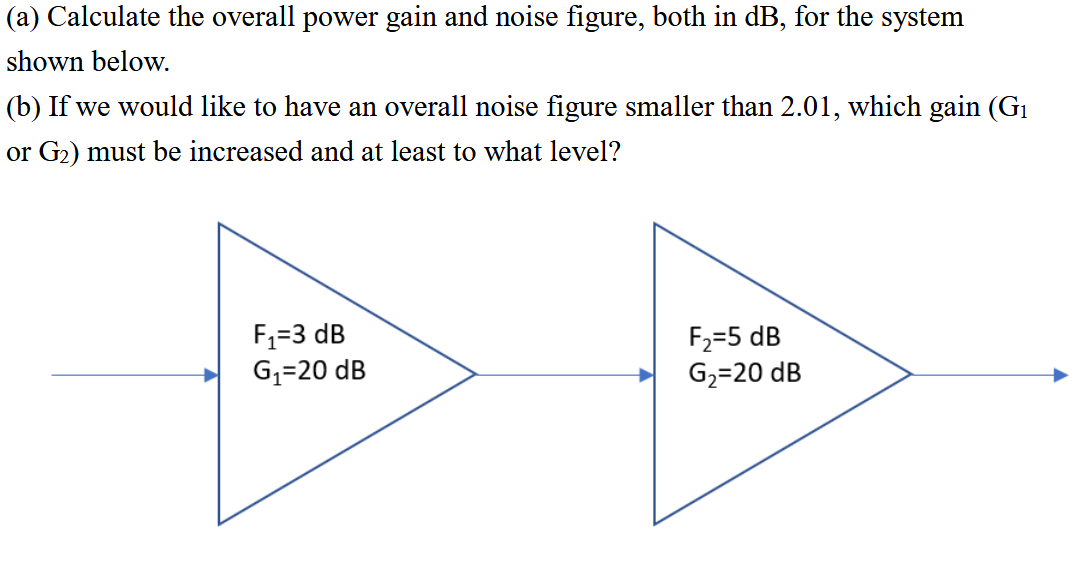 (a) Calculate the overall power gain and noise figure, both in dB, for the system shown below.

(b) If we would like to have an overall noise figure smaller than 2.01, which gain ($G_1$ or $G_2$) must be increased and at least to what level?

$F_1$=3 dB
$G_1$=20 dB

$F_2$=5 dB
$G_2$=20 dB